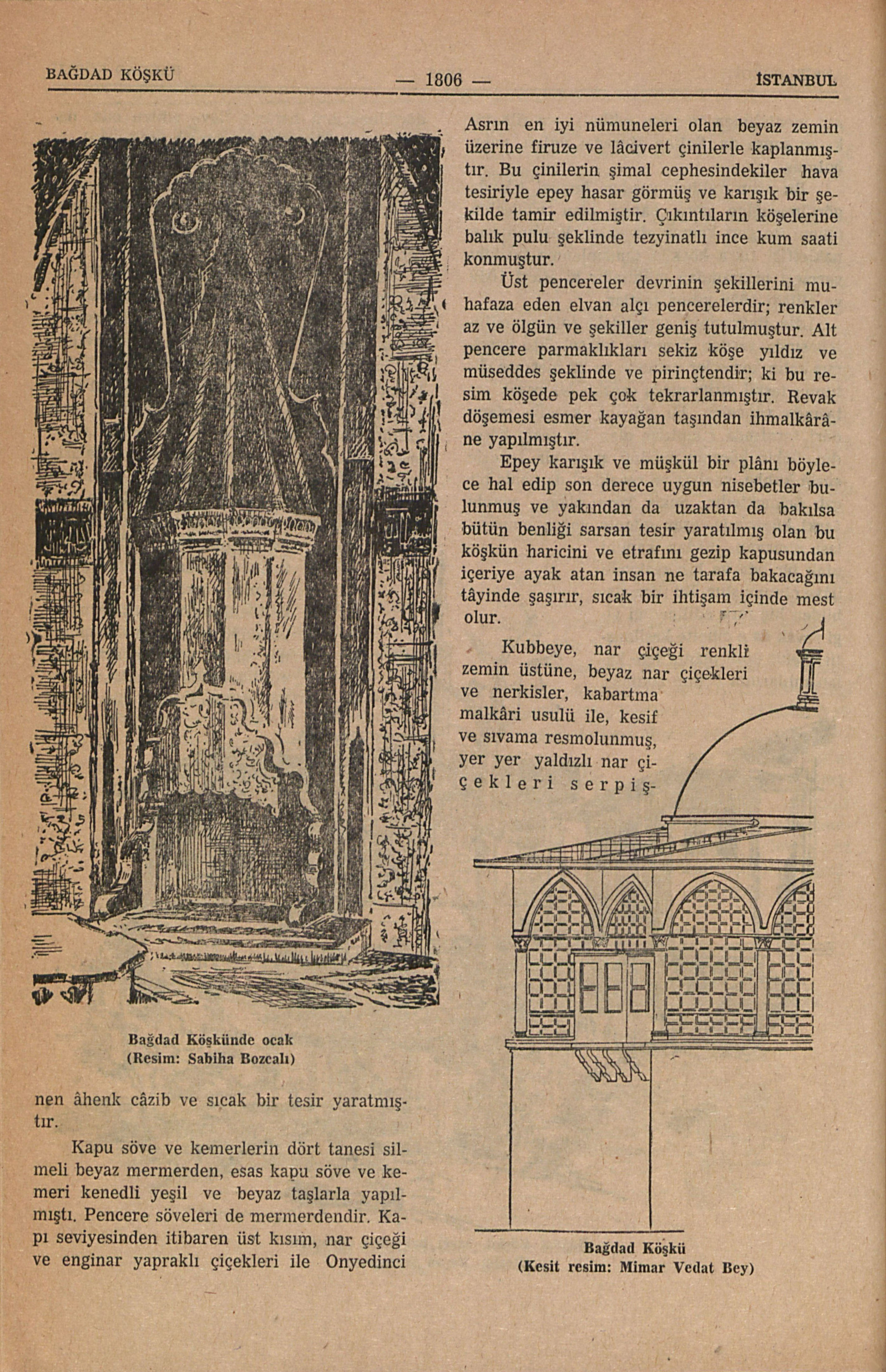 BAĞDAD KÖŞKÜ — 1806 — İSTANBUL

Bağdad Köşkünde ocak
(Resim: Sabiha Bozcalı)

nen âhenk câzib ve sıcak bir tesir yaratmıştır.

Kapu söve ve kemerlerin dört tanesi silmeli beyaz mermerden, esas kapu söve ve kemeri kenedli yeşil ve beyaz taşlarla yapılmıştı. Pencere söveleri de mermerdendir. Kapı seviyesinden itibaren üst kısım, nar çiçeği ve enginar yapraklı çiçekleri ile Onyedinci Asrın en iyi nümuneleri olan beyaz zemin üzerine firuze ve lâcivert çinilerle kaplanmıştır. Bu çinilerin şimal cephesindekiler hava tesiriyle epey hasar görmüş ve karışık bir şekilde tamir edilmiştir. Çıkıntıların köşelerine balık pulu şeklinde tezyinatlı ince kum saati konmuştur.

Üst pencereler devrinin şekillerini muhafaza eden elvan alçı pencerelerdir; renkler az ve ölgün ve şekiller geniş tutulmuştur. Alt pencere parmaklıkları sekiz köşe yıldız ve müseddes şeklinde ve pirinçtendir; ki bu resim köşede pek çok tekrarlanmıştır. Revak döşemesi esmer kayağan taşından ihmalkârâne yapılmıştır.

Epey karışık ve müşkül bir plânı böylece hal edip son derece uygun nisebetler bulunmuş ve yakından da uzaktan da bakılsa bütün benliği sarsan tesir yaratılmış olan bu köşkün haricini ve etrafını gezip kapusundan içeriye ayak atan insan ne tarafa bakacağını tâyinde şaşırır, sıcak bir ihtişam içinde mest olur.

Kubbeye, nar çiçeği renkli zemin üstüne, beyaz nar çiçekleri ve nerkisler, kabartma malkâri usulü ile, kesif ve sıvama resmolunmuş, yer yer yaldızlı nar çiçekleri serpiş-

Bağdad Köşkü
(Kesit resim: Mimar Vedat Bey)